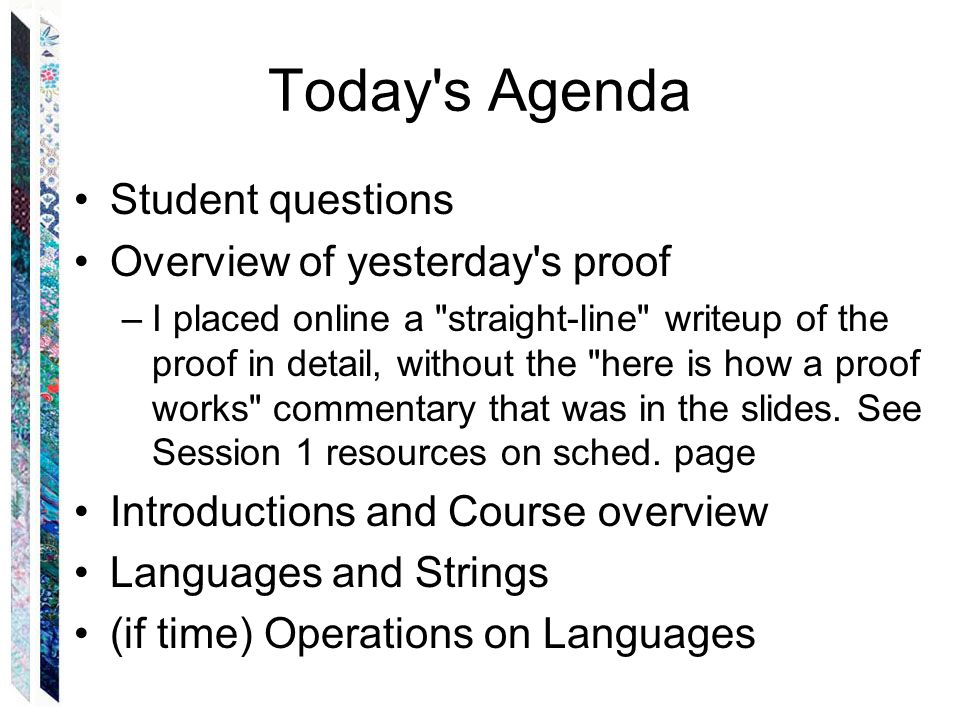 Today's Agenda

• Student questions
• Overview of yesterday's proof
– I placed online a "straight-line" writeup of the proof in detail, without the "here is how a proof works" commentary that was in the slides. See Session 1 resources on sched. page
• Introductions and Course overview
• Languages and Strings
• (if time) Operations on Languages